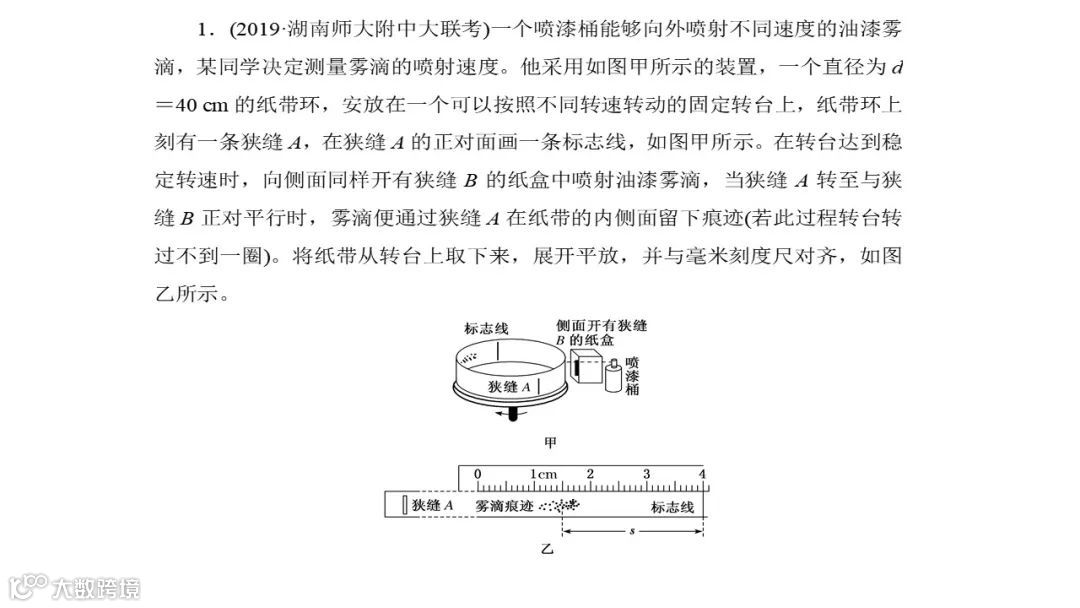 1．(2019·湖南师大附中大联考)一个喷漆桶能够向外喷射不同速度的油漆雾滴，某同学决定测量雾滴的喷射速度。他采用如图甲所示的装置，一个直径为 $d=40$ cm 的纸带环，安放在一个可以按照不同转速转动的固定转台上，纸带环上刻有一条狭缝 $A$，在狭缝 $A$ 的正对面画一条标志线，如图甲所示。在转台达到稳定转速时，向侧面同样开有狭缝 $B$ 的纸盒中喷射油漆雾滴，当狭缝 $A$ 转至与狭缝 $B$ 正对平行时，雾滴便通过狭缝 $A$ 在纸带的内侧面留下痕迹(若此过程转台转过不到一圈)。将纸带从转台上取下来，展开平放，并与毫米刻度尺对齐，如图乙所示。

标志线
侧面开有狭缝 $B$ 的纸盒
喷漆桶
狭缝 $A$
甲

0 1cm 2 3 4
狭缝 $A$ 雾滴痕迹 标志线
$s$
乙

大数跨境